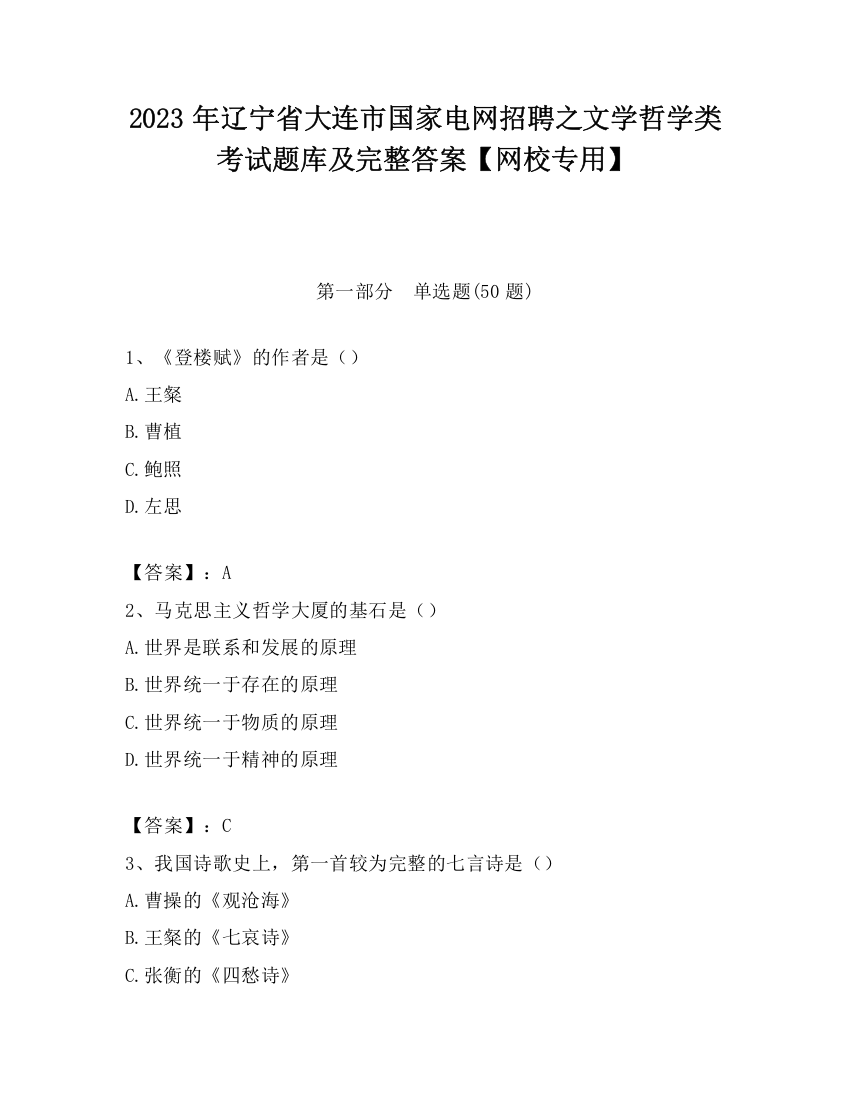 2023 年辽宁省大连市国家电网招聘之文学哲学类考试题库及完整答案【网校专用】

第一部分　单选题(50 题)

1、《登楼赋》的作者是（）

A.王粲

B.曹植

C.鲍照

D.左思

【答案】：A

2、马克思主义哲学大厦的基石是（）

A.世界是联系和发展的原理

B.世界统一于存在的原理

C.世界统一于物质的原理

D.世界统一于精神的原理

【答案】：C

3、我国诗歌史上，第一首较为完整的七言诗是（）

A.曹操的《观沧海》

B.王粲的《七哀诗》

C.张衡的《四愁诗》